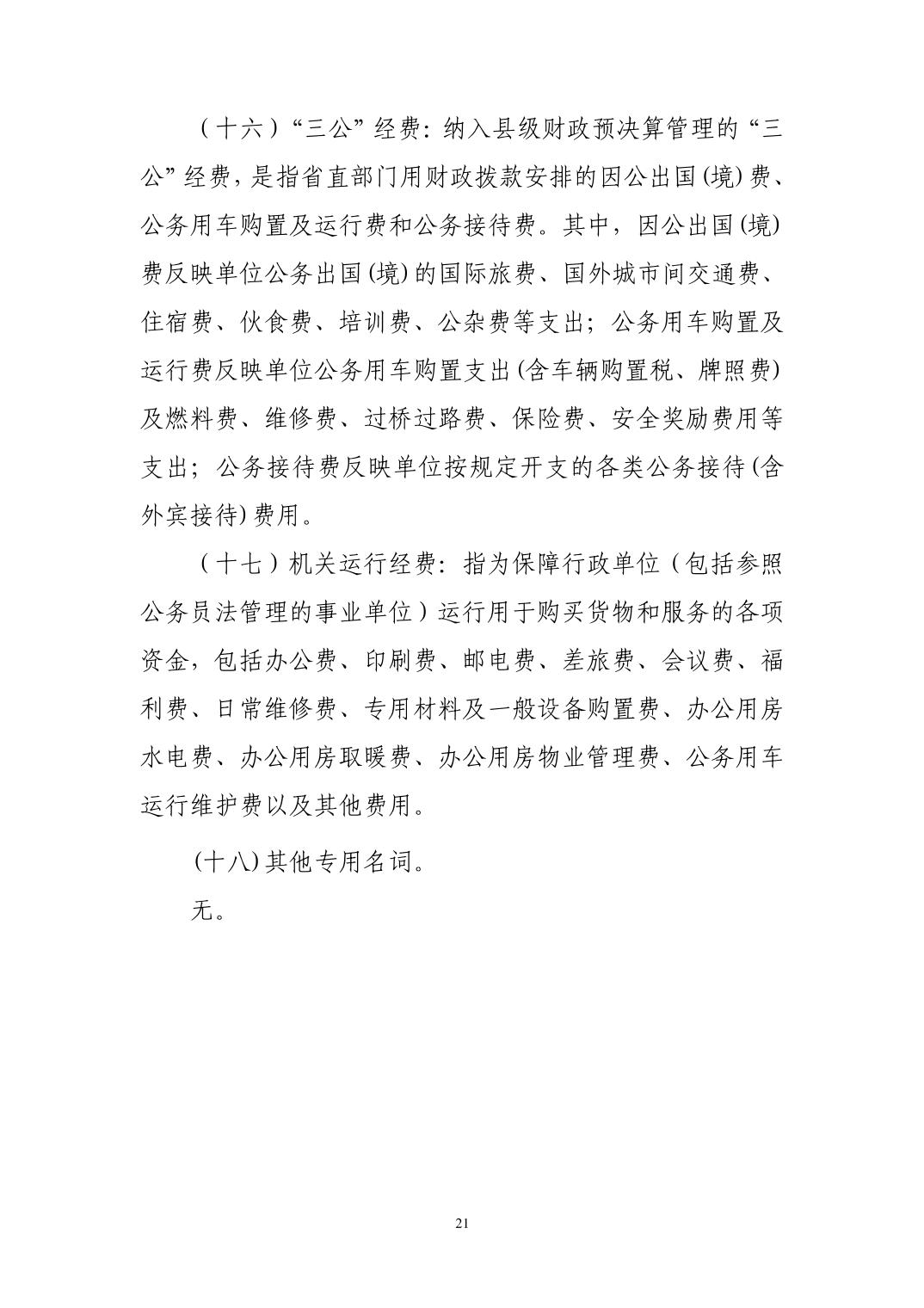 （十六）“三公”经费：纳入县级财政预决算管理的“三公”经费，是指省直部门用财政拨款安排的因公出国(境)费、公务用车购置及运行费和公务接待费。其中，因公出国(境)费反映单位公务出国(境)的国际旅费、国外城市间交通费、住宿费、伙食费、培训费、公杂费等支出；公务用车购置及运行费反映单位公务用车购置支出(含车辆购置税、牌照费)及燃料费、维修费、过桥过路费、保险费、安全奖励费用等支出；公务接待费反映单位按规定开支的各类公务接待(含外宾接待)费用。

（十七）机关运行经费：指为保障行政单位（包括参照公务员法管理的事业单位）运行用于购买货物和服务的各项资金，包括办公费、印刷费、邮电费、差旅费、会议费、福利费、日常维修费、专用材料及一般设备购置费、办公用房水电费、办公用房取暖费、办公用房物业管理费、公务用车运行维护费以及其他费用。

(十八)其他专用名词。

无。

21